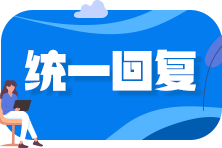 统一回复